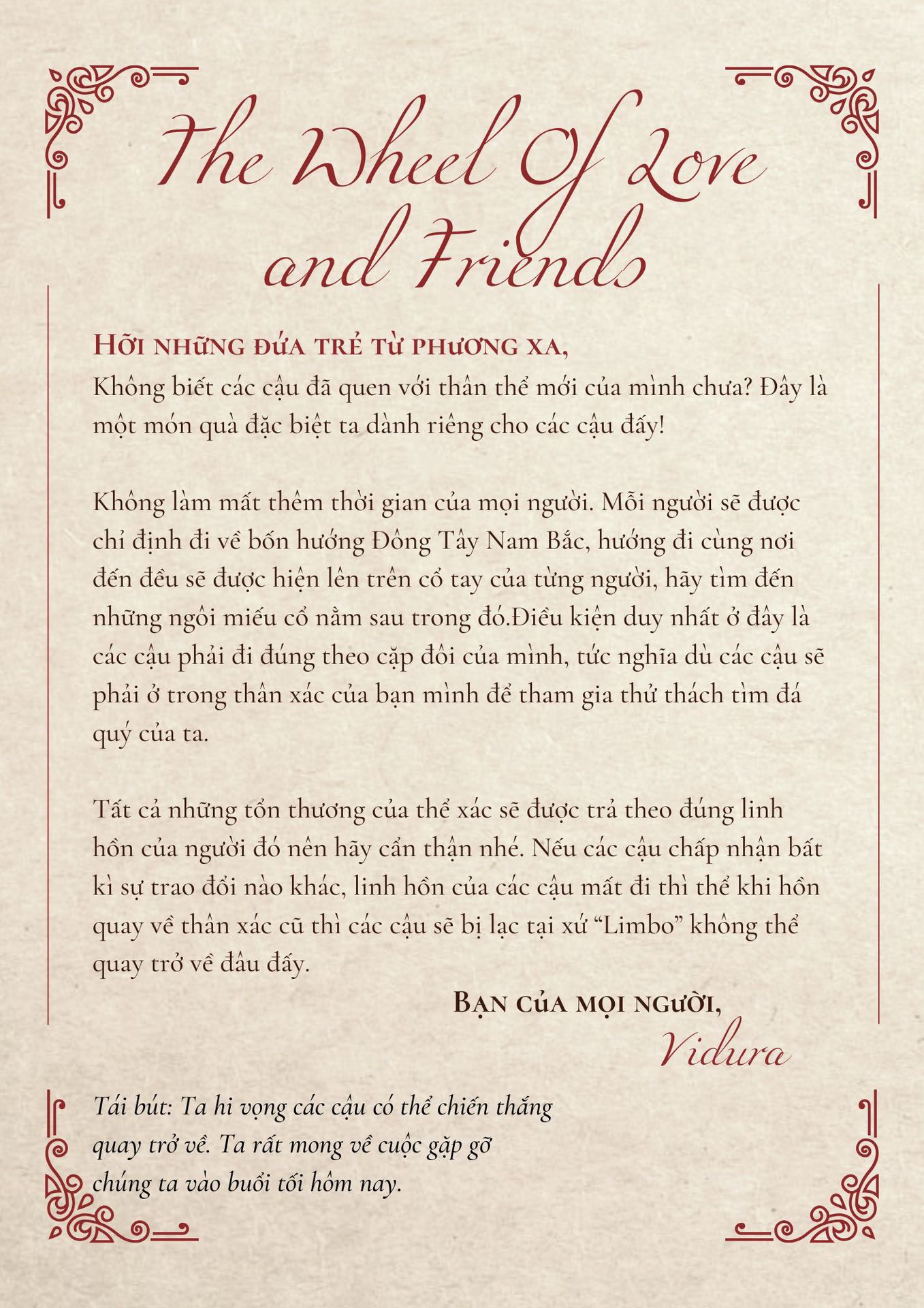 The Wheel Of Love and Friends

Hỡi những đứa trẻ từ phương xa,
Không biết các cậu đã quen với thân thể mới của mình chưa? Đây là một món quà đặc biệt ta dành riêng cho các cậu đấy!

Không làm mất thêm thời gian của mọi người. Mỗi người sẽ được chỉ định đi về bốn hướng Đông Tây Nam Bắc, hướng đi cùng nơi đến đều sẽ được hiện lên trên cổ tay của từng người, hãy tìm đến những ngôi miếu cổ nằm sau trong đó.Điều kiện duy nhất ở đây là các cậu phải đi đúng theo cặp đôi của mình, tức nghĩa dù các cậu sẽ phải ở trong thân xác của bạn mình để tham gia thử thách tìm đá quý của ta.

Tất cả những tổn thương của thể xác sẽ được trả theo đúng linh hồn của người đó nên hãy cẩn thận nhé. Nếu các cậu chấp nhận bất kì sự trao đổi nào khác, linh hồn của các cậu mất đi thì thể khi hồn quay về thân xác cũ thì các cậu sẽ bị lạc tại xứ "Limbo" không thể quay trở về đâu đấy.

Bạn của mọi người,
Vidura

Tái bút: Ta hi vọng các cậu có thể chiến thắng quay trở về. Ta rất mong về cuộc gặp gỡ chúng ta vào buổi tối hôm nay.